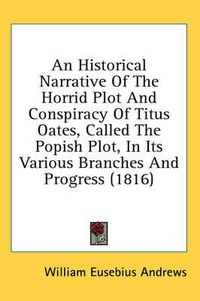 An Historical Narrative Of The Horrid Plot And Conspiracy Of Titus Oates, Called The Popish Plot, In Its Various Branches And Progress (1816)

William Eusebius Andrews